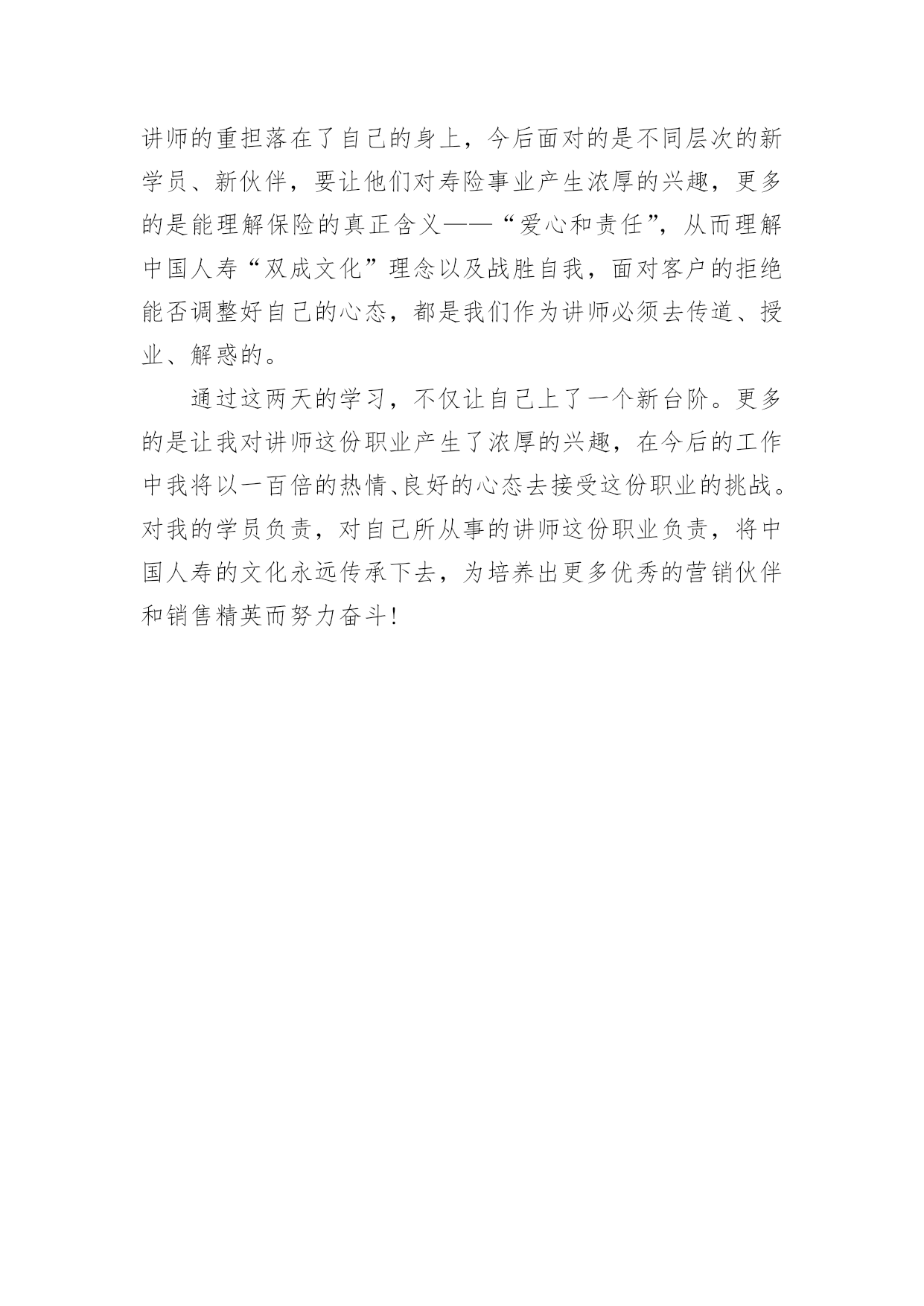 讲师的重担落在了自己的身上，今后面对的是不同层次的新学员、新伙伴，要让他们对寿险事业产生浓厚的兴趣，更多的是能理解保险的真正含义——“爱心和责任”，从而理解中国人寿“双成文化”理念以及战胜自我，面对客户的拒绝能否调整好自己的心态，都是我们作为讲师必须去传道、授业、解惑的。

通过这两天的学习，不仅让自己上了一个新台阶。更多的是让我对讲师这份职业产生了浓厚的兴趣，在今后的工作中我将以一百倍的热情、良好的心态去接受这份职业的挑战。对我的学员负责，对自己所从事的讲师这份职业负责，将中国人寿的文化永远传承下去，为培养出更多优秀的营销伙伴和销售精英而努力奋斗！